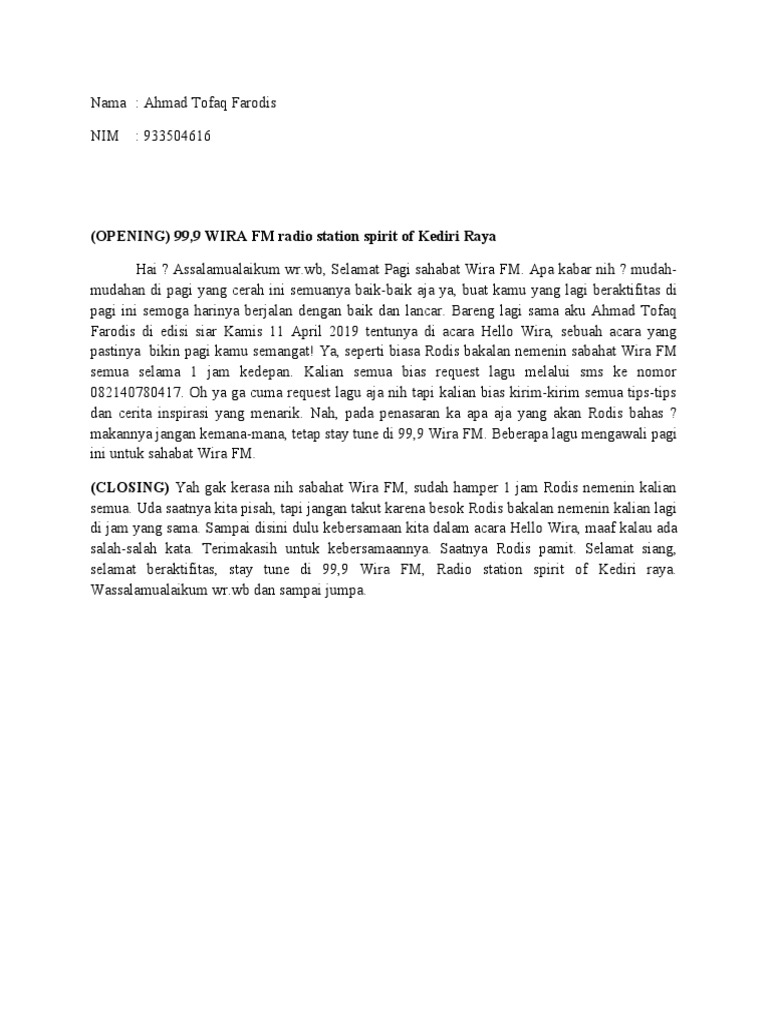 Nama : Ahmad Tofaq Farodis

NIM : 933504616

(OPENING) 99,9 WIRA FM radio station spirit of Kediri Raya

Hai ? Assalamualaikum wr.wb, Selamat Pagi sahabat Wira FM. Apa kabar nih ? mudah-mudahan di pagi yang cerah ini semuanya baik-baik aja ya, buat kamu yang lagi beraktifitas di pagi ini semoga harinya berjalan dengan baik dan lancar. Bareng lagi sama aku Ahmad Tofaq Farodis di edisi siar Kamis 11 April 2019 tentunya di acara Hello Wira, sebuah acara yang pastinya bikin pagi kamu semangat! Ya, seperti biasa Rodis bakalan nemenin sabahat Wira FM semua selama 1 jam kedepan. Kalian semua bias request lagu melalui sms ke nomor 082140780417. Oh ya ga cuma request lagu aja nih tapi kalian bias kirim-kirim semua tips-tips dan cerita inspirasi yang menarik. Nah, pada penasaran ka apa aja yang akan Rodis bahas ? makannya jangan kemana-mana, tetap stay tune di 99,9 Wira FM. Beberapa lagu mengawali pagi ini untuk sahabat Wira FM.

(CLOSING) Yah gak kerasa nih sabahat Wira FM, sudah hamper 1 jam Rodis nemenin kalian semua. Uda saatnya kita pisah, tapi jangan takut karena besok Rodis bakalan nemenin kalian lagi di jam yang sama. Sampai disini dulu kebersamaan kita dalam acara Hello Wira, maaf kalau ada salah-salah kata. Terimakasih untuk kebersamaannya. Saatnya Rodis pamit. Selamat siang, selamat beraktifitas, stay tune di 99,9 Wira FM, Radio station spirit of Kediri raya. Wassalamualaikum wr.wb dan sampai jumpa.